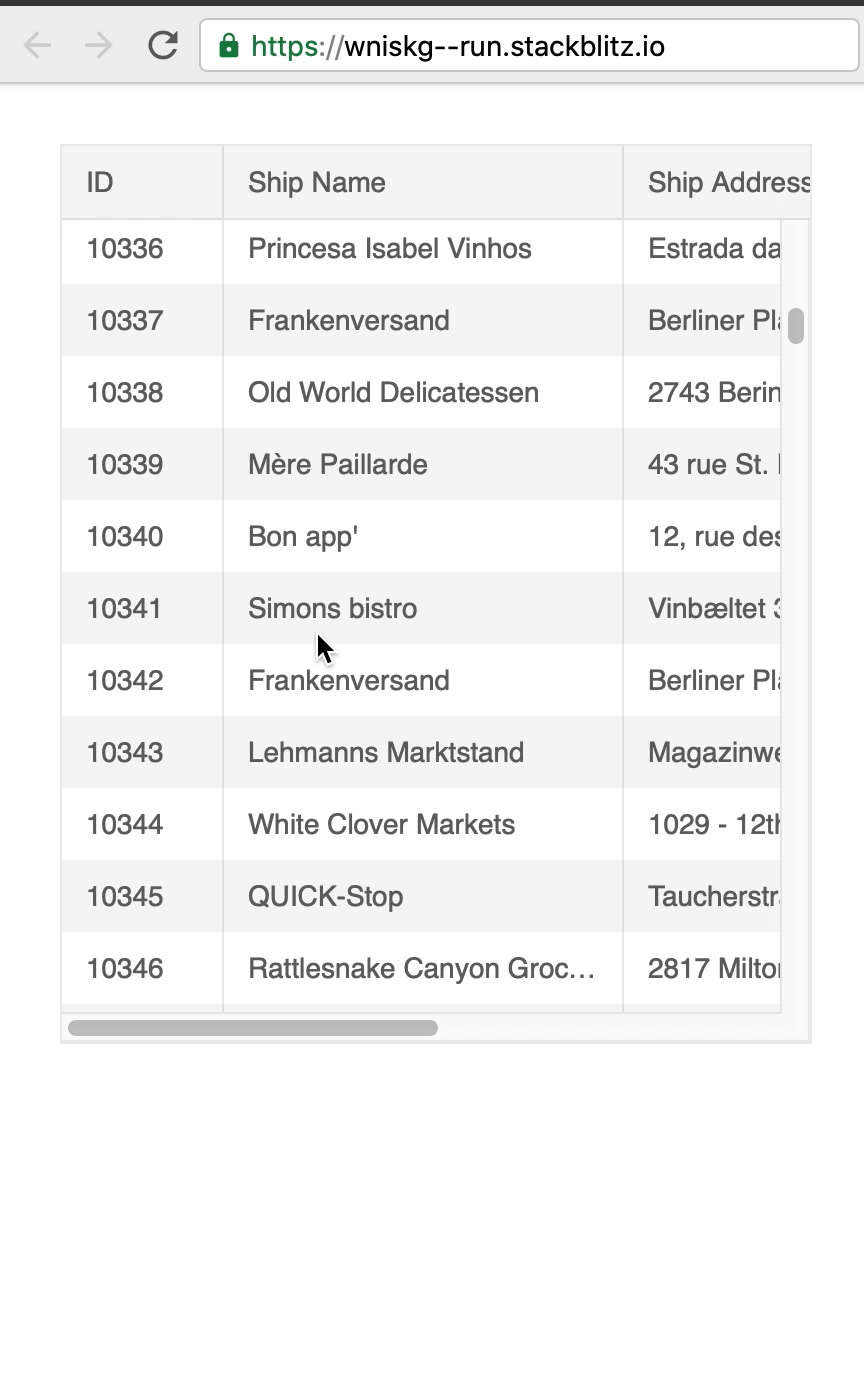 https://wniskg--run.stackblitz.io

| ID | Ship Name | Ship Address |
|---|---|---|
| 10336 | Princesa Isabel Vinhos | Estrada da |
| 10337 | Frankenversand | Berliner Pla |
| 10338 | Old World Delicatessen | 2743 Berin |
| 10339 | Mère Paillarde | 43 rue St. |
| 10340 | Bon app' | 12, rue des |
| 10341 | Simons bistro | Vinbæltet 3 |
| 10342 | Frankenversand | Berliner Pla |
| 10343 | Lehmanns Marktstand | Magazinwe |
| 10344 | White Clover Markets | 1029 - 12th |
| 10345 | QUICK-Stop | Taucherstra |
| 10346 | Rattlesnake Canyon Groc... | 2817 Milton |